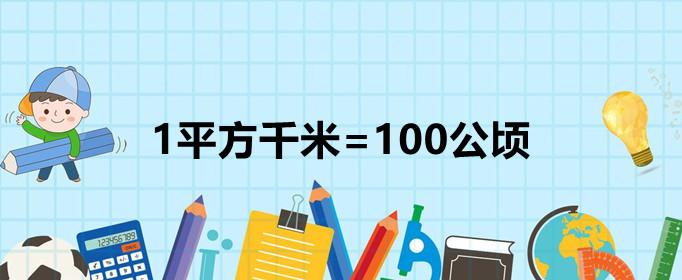 1平方千米=100公顷

123456789